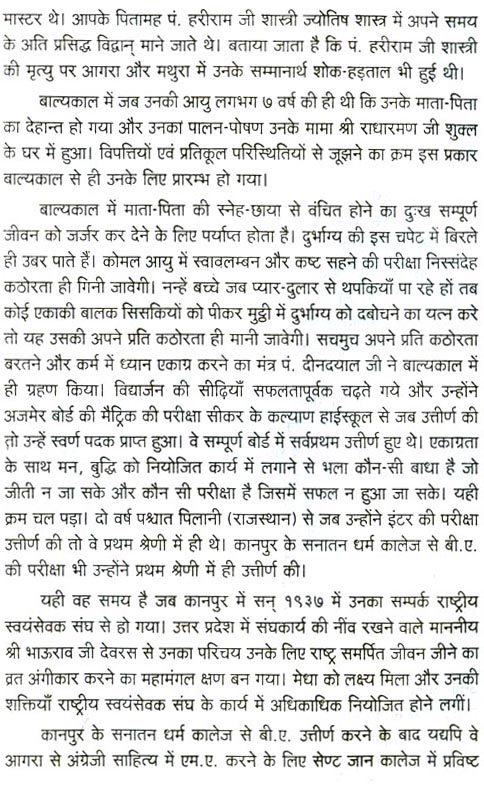 मास्टर थे। आपके पितामह पं. हरीराम जी शास्त्री ज्योतिष शास्त्र में अपने समय के अति प्रसिद्ध विद्वान् माने जाते थे। बताया जाता है कि पं. हरीराम जी शास्त्री की मृत्यु पर आगरा और मथुरा में उनके सम्मानार्थ शोक-हड़ताल भी हुई थी।

बाल्यकाल में जब उनकी आयु लगभग ७ वर्ष की ही थी कि उनके माता-पिता का देहान्त हो गया और उनका पालन-पोषण उनके मामा श्री राधारमण जी शुक्ल के घर में हुआ। विपत्तियों एवं प्रतिकूल परिस्थितियों से जूझने का क्रम इस प्रकार बाल्यकाल से ही उनके लिए प्रारम्भ हो गया।

बाल्यकाल में माता-पिता की स्नेह-छाया से वंचित होने का दुःख सम्पूर्ण जीवन को जर्जर कर देने के लिए पर्याप्त होता है। दुर्भाग्य की इस चपेट में बिरले ही उबर पाते हैं। कोमल आयु में स्वावलम्बन और कष्ट सहने की परीक्षा निस्संदेह कठोरता ही गिनी जावेगी। नन्हें बच्चे जब प्यार-दुलार से थपकियाँ पा रहे हों तब कोई एकाकी बालक सिसकियों को पीकर मुट्ठी में दुर्भाग्य को दबोचने का यत्न करे तो यह उसकी अपने प्रति कठोरता ही मानी जावेगी। सचमुच अपने प्रति कठोरता बरतने और कर्म में ध्यान एकाग्र करने का मंत्र पं. दीनदयाल जी ने बाल्यकाल में ही ग्रहण किया। विद्यार्जन की सीढ़ियाँ सफलतापूर्वक चढ़ते गये और उन्होंने अजमेर बोर्ड की मैट्रिक की परीक्षा सीकर के कल्याण हाईस्कूल से जब उत्तीर्ण की तो उन्हें स्वर्ण पदक प्राप्त हुआ। वे सम्पूर्ण बोर्ड में सर्वप्रथम उत्तीर्ण हुए थे। एकाग्रता के साथ मन, बुद्धि को नियोजित कार्य में लगाने से भला कौन-सी बाधा है जो जीती न जा सके और कौन सी परीक्षा है जिसमें सफल न हुआ जा सके। यही क्रम चल पड़ा। दो वर्ष पश्चात पिलानी (राजस्थान) से जब उन्होंने इंटर की परीक्षा उत्तीर्ण की तो वे प्रथम श्रेणी में ही थे। कानपुर के सनातन धर्म कालेज से बी.ए. की परीक्षा भी उन्होंने प्रथम श्रेणी में ही उत्तीर्ण की।

यही वह समय है जब कानपुर में सन् १९३७ में उनका सम्पर्क राष्ट्रीय स्वयंसेवक संघ से हो गया। उत्तर प्रदेश में संघकार्य की नींव रखने वाले माननीय श्री भाऊराव जी देवरस से उनका परिचय उनके लिए राष्ट्र समर्पित जीवन जीने का व्रत अंगीकार करने का महामंगल क्षण बन गया। मेधा को लक्ष्य मिला और उनकी शक्तियाँ राष्ट्रीय स्वयंसेवक संघ के कार्य में अधिकाधिक नियोजित होने लगीं।

कानपुर के सनातन धर्म कालेज से बी.ए. उत्तीर्ण करने के बाद यद्यपि वे आगरा से अंग्रेजी साहित्य में एम.ए. करने के लिए सेण्ट जान कालेज में प्रविष्ट